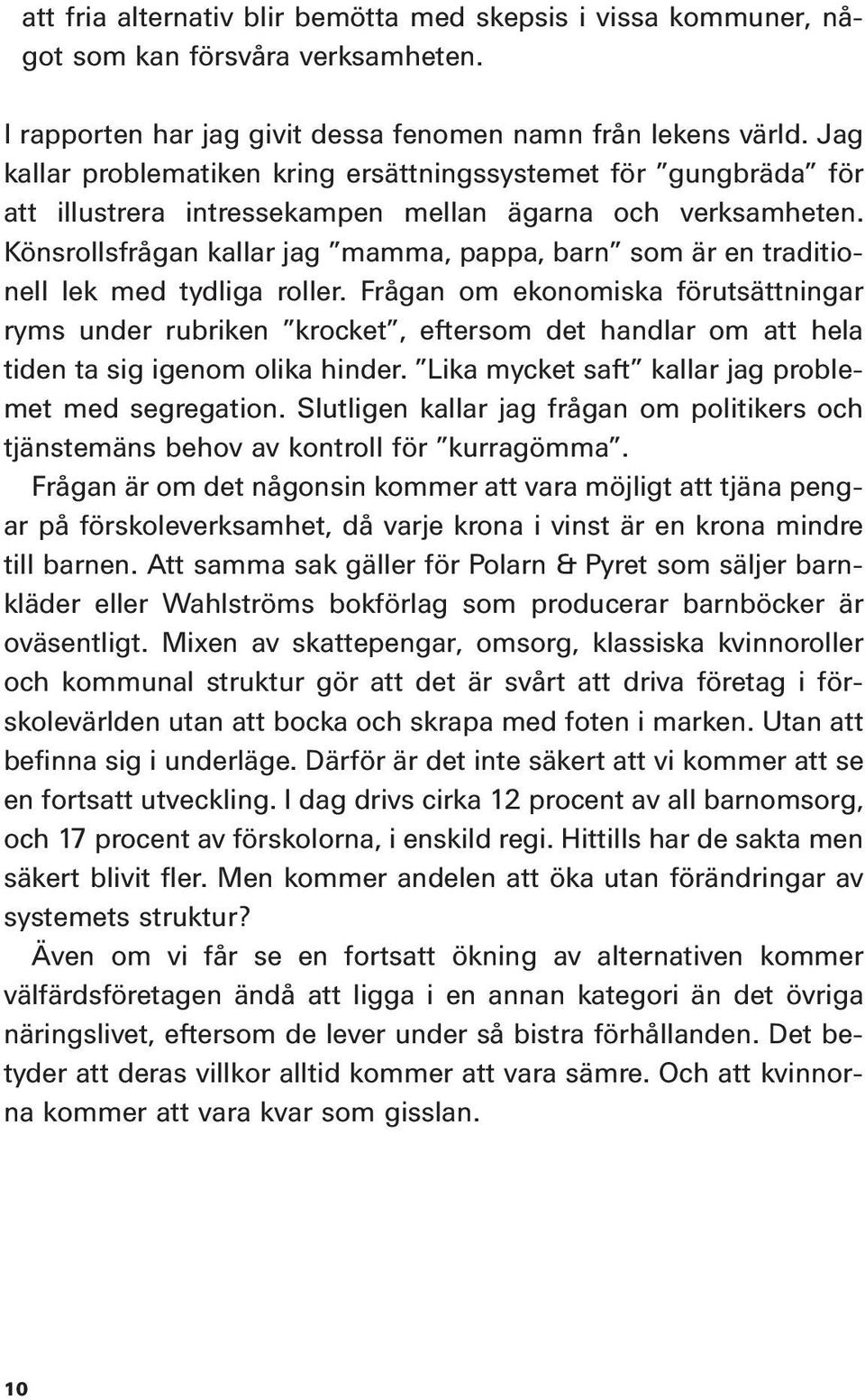 att fria alternativ blir bemötta med skepsis i vissa kommuner, något som kan försvåra verksamheten.

I rapporten har jag givit dessa fenomen namn från lekens värld. Jag kallar problematiken kring ersättningssystemet för ”gungbräda” för att illustrera intressekampen mellan ägarna och verksamheten. Könsrollsfrågan kallar jag ”mamma, pappa, barn” som är en traditionell lek med tydliga roller. Frågan om ekonomiska förutsättningar ryms under rubriken ”krocket”, eftersom det handlar om att hela tiden ta sig igenom olika hinder. ”Lika mycket saft” kallar jag problemet med segregation. Slutligen kallar jag frågan om politikers och tjänstemäns behov av kontroll för ”kurragömma”.

Frågan är om det någonsin kommer att vara möjligt att tjäna pengar på förskoleverksamhet, då varje krona i vinst är en krona mindre till barnen. Att samma sak gäller för Polarn & Pyret som säljer barnkläder eller Wahlströms bokförlag som producerar barnböcker är oväsentligt. Mixen av skattepengar, omsorg, klassiska kvinnoroller och kommunal struktur gör att det är svårt att driva företag i förskolevärlden utan att bocka och skrapa med foten i marken. Utan att befinna sig i underläge. Därför är det inte säkert att vi kommer att se en fortsatt utveckling. I dag drivs cirka 12 procent av all barnomsorg, och 17 procent av förskolorna, i enskild regi. Hittills har de sakta men säkert blivit fler. Men kommer andelen att öka utan förändringar av systemets struktur?

Även om vi får se en fortsatt ökning av alternativen kommer välfärdsföretagen ändå att ligga i en annan kategori än det övriga näringslivet, eftersom de lever under så bistra förhållanden. Det betyder att deras villkor alltid kommer att vara sämre. Och att kvinnorna kommer att vara kvar som gisslan.

10